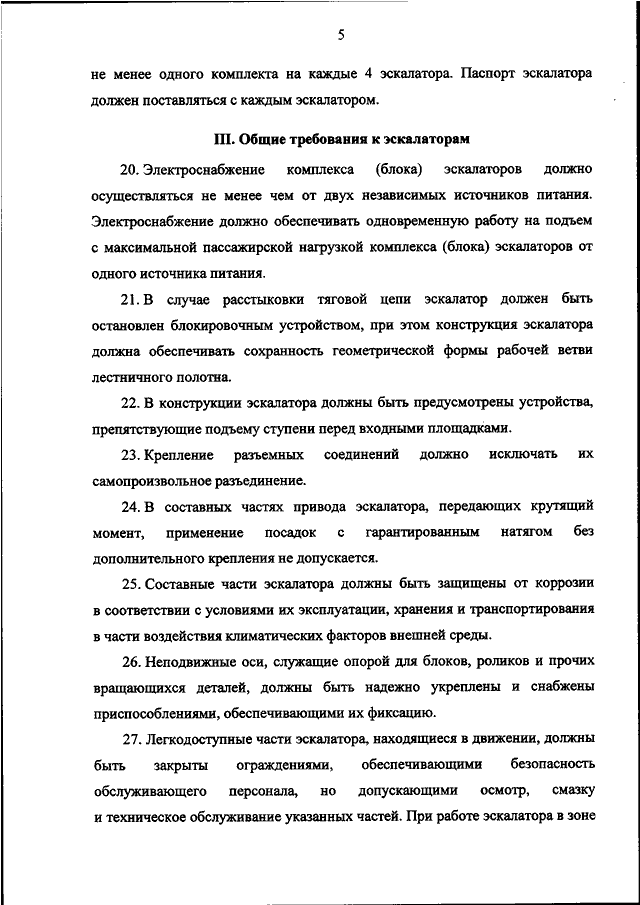 5

не менее одного комплекта на каждые 4 эскалатора. Паспорт эскалатора должен поставляться с каждым эскалатором.

III. Общие требования к эскалаторам

20. Электроснабжение комплекса (блока) эскалаторов должно осуществляться не менее чем от двух независимых источников питания. Электроснабжение должно обеспечивать одновременную работу на подъем с максимальной пассажирской нагрузкой комплекса (блока) эскалаторов от одного источника питания.

21. В случае расстыковки тяговой цепи эскалатор должен быть остановлен блокировочным устройством, при этом конструкция эскалатора должна обеспечивать сохранность геометрической формы рабочей ветви лестничного полотна.

22. В конструкции эскалатора должны быть предусмотрены устройства, препятствующие подъему ступени перед входными площадками.

23. Крепление разъемных соединений должно исключать их самопроизвольное разъединение.

24. В составных частях привода эскалатора, передающих крутящий момент, применение посадок с гарантированным натягом без дополнительного крепления не допускается.

25. Составные части эскалатора должны быть защищены от коррозии в соответствии с условиями их эксплуатации, хранения и транспортирования в части воздействия климатических факторов внешней среды.

26. Неподвижные оси, служащие опорой для блоков, роликов и прочих вращающихся деталей, должны быть надежно укреплены и снабжены приспособлениями, обеспечивающими их фиксацию.

27. Легкодоступные части эскалатора, находящиеся в движении, должны быть закрыты ограждениями, обеспечивающими безопасность обслуживающего персонала, но допускающими осмотр, смазку и техническое обслуживание указанных частей. При работе эскалатора в зоне